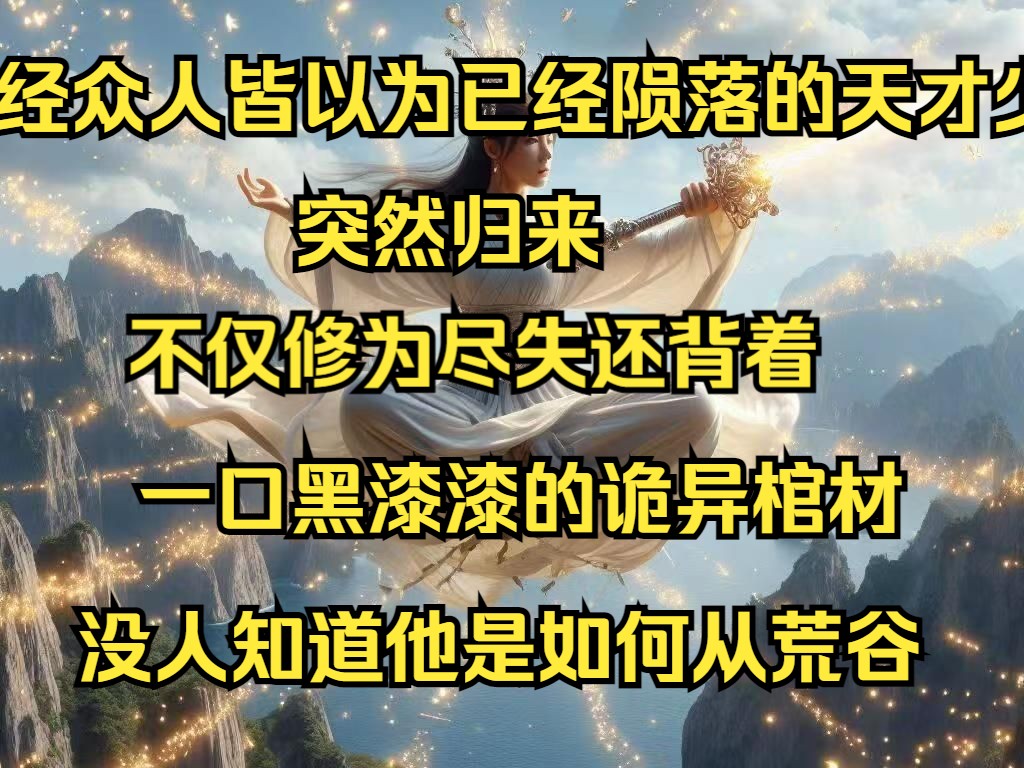 经众人皆以为已经陨落的天才少

突然归来

不仅修为尽失还背着

一口黑漆漆的诡异棺材

没人知道他是如何从荒谷